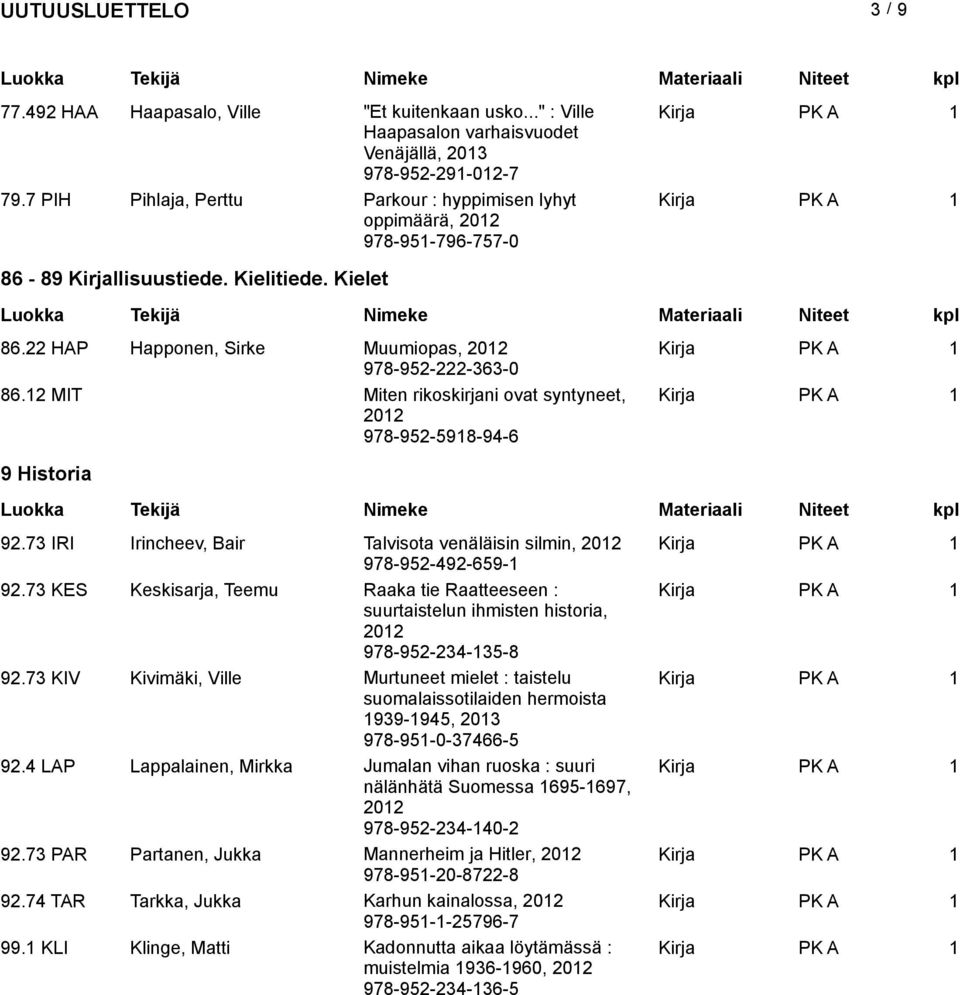 UUTUUSLUETTELO 3 / 9

| Luokka | Tekijä | Nimeke | Materiaali | Niteet | kpl |
|---|---|---|---|---|---|
| 77.492 HAA | Haapasalo, Ville | "Et kuitenkaan usko..." : Ville Haapasalon varhaisvuodet Venäjällä, 2013 978-952-291-012-7 | Kirja | PK A | 1 |
| 79.7 PIH | Pihlaja, Perttu | Parkour : hyppimisen lyhyt oppimäärä, 2012 978-951-796-757-0 | Kirja | PK A | 1 |

86 - 89 Kirjallisuustiede. Kielitiede. Kielet

| Luokka | Tekijä | Nimeke | Materiaali | Niteet | kpl |
|---|---|---|---|---|---|
| 86.22 HAP | Happonen, Sirke | Muumiopas, 2012 978-952-222-363-0 | Kirja | PK A | 1 |
| 86.12 MIT | | Miten rikoskirjani ovat syntyneet, 2012 978-952-5918-94-6 | Kirja | PK A | 1 |

9 Historia

| Luokka | Tekijä | Nimeke | Materiaali | Niteet | kpl |
|---|---|---|---|---|---|
| 92.73 IRI | Irincheev, Bair | Talvisota venäläisin silmin, 2012 978-952-492-659-1 | Kirja | PK A | 1 |
| 92.73 KES | Keskisarja, Teemu | Raaka tie Raatteeseen : suurtaistelun ihmisten historia, 2012 978-952-234-135-8 | Kirja | PK A | 1 |
| 92.73 KIV | Kivimäki, Ville | Murtuneet mielet : taistelu suomalaissotilaiden hermoista 1939-1945, 2013 978-951-0-37466-5 | Kirja | PK A | 1 |
| 92.4 LAP | Lappalainen, Mirkka | Jumalan vihan ruoska : suuri nälänhätä Suomessa 1695-1697, 2012 978-952-234-140-2 | Kirja | PK A | 1 |
| 92.73 PAR | Partanen, Jukka | Mannerheim ja Hitler, 2012 978-951-20-8722-8 | Kirja | PK A | 1 |
| 92.74 TAR | Tarkka, Jukka | Karhun kainalossa, 2012 978-951-1-25796-7 | Kirja | PK A | 1 |
| 99.1 KLI | Klinge, Matti | Kadonnutta aikaa löytämässä : muistelmia 1936-1960, 2012 978-952-234-136-5 | Kirja | PK A | 1 |